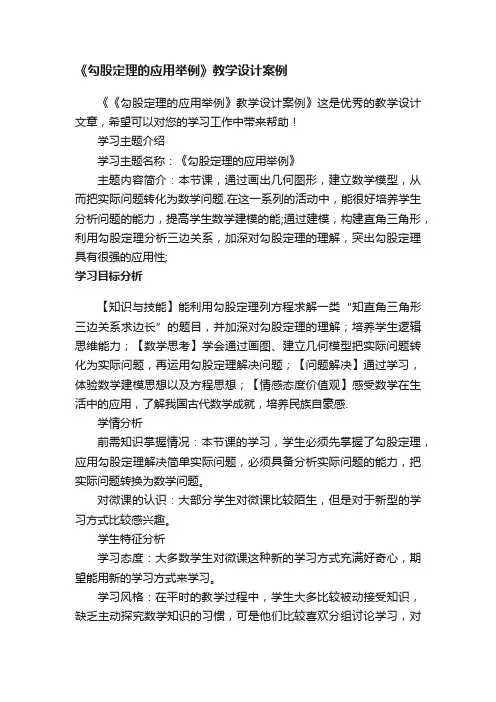 《勾股定理的应用举例》教学设计案例

《《勾股定理的应用举例》教学设计案例》这是优秀的教学设计文章，希望可以对您的学习工作中带来帮助！

学习主题介绍

学习主题名称：《勾股定理的应用举例》

主题内容简介：本节课，通过画出几何图形，建立数学模型，从而把实际问题转化为数学问题.在这一系列的活动中，能很好培养学生分析问题的能力，提高学生数学建模的能;通过建模，构建直角三角形，利用勾股定理分析三边关系，加深对勾股定理的理解，突出勾股定理具有很强的应用性;

学习目标分析

【知识与技能】能利用勾股定理列方程求解一类“知直角三角形三边关系求边长”的题目，并加深对勾股定理的理解；培养学生逻辑思维能力；【数学思考】学会通过画图、建立几何模型把实际问题转化为实际问题，再运用勾股定理解决问题；【问题解决】通过学习，体验数学建模思想以及方程思想；【情感态度价值观】感受数学在生活中的应用，了解我国古代数学成就，培养民族自豪感.

学情分析

前需知识掌握情况：本节课的学习，学生必须先掌握了勾股定理，应用勾股定理解决简单实际问题，必须具备分析实际问题的能力，把实际问题转换为数学问题。

对微课的认识：大部分学生对微课比较陌生，但是对于新型的学习方式比较感兴趣。

学生特征分析

学习态度：大多数学生对微课这种新的学习方式充满好奇心，期望能用新的学习方式来学习。

学习风格：在平时的教学过程中，学生大多比较被动接受知识，缺乏主动探究数学知识的习惯，可是他们比较喜欢分组讨论学习，对